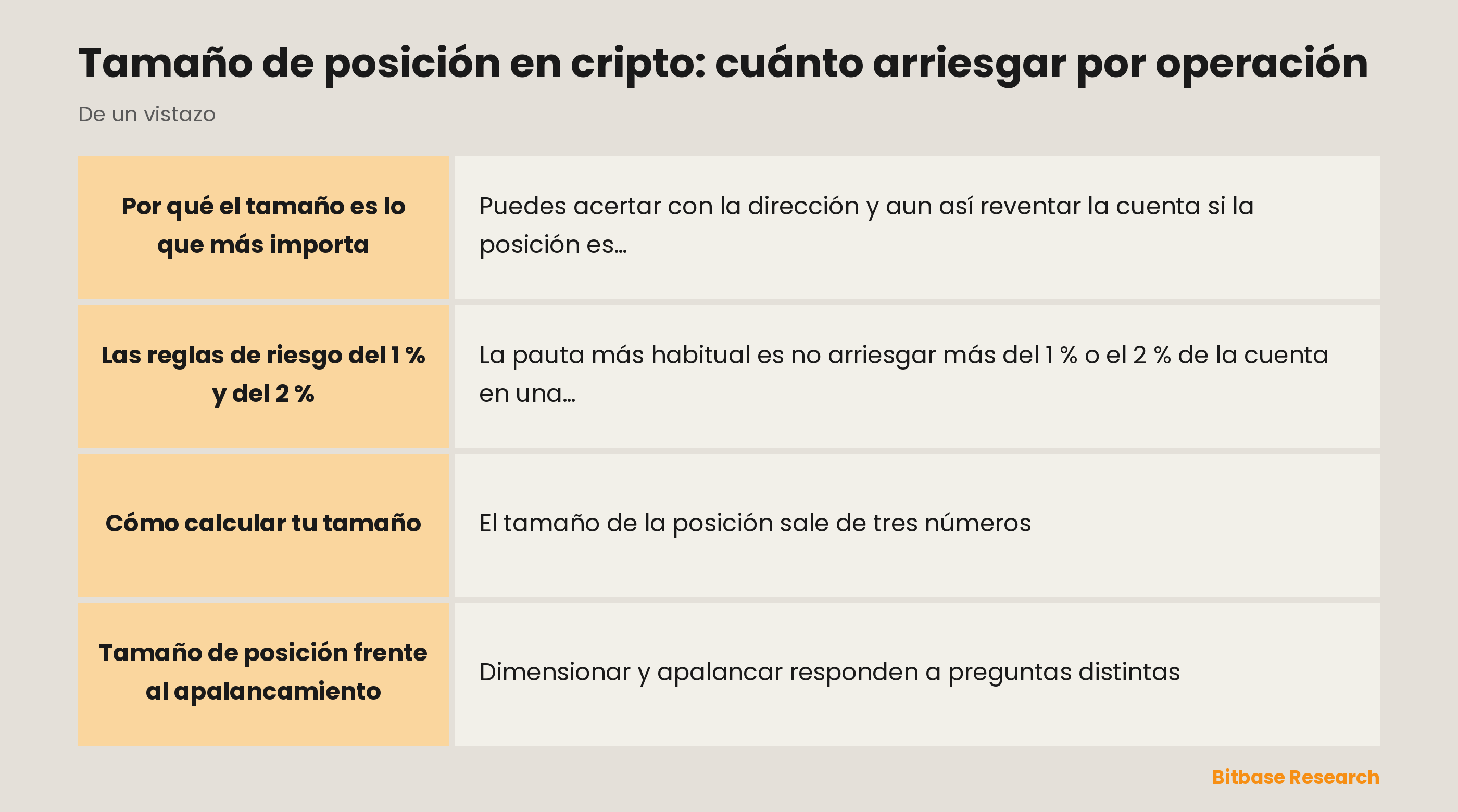 Tamaño de posición en cripto: cuánto arriesgar por operación

De un vistazo

| | |
|---|---|
| Por qué el tamaño es lo que más importa | Puedes acertar con la dirección y aun así reventar la cuenta si la posición es… |
| Las reglas de riesgo del 1 % y del 2 % | La pauta más habitual es no arriesgar más del 1 % o el 2 % de la cuenta en una… |
| Cómo calcular tu tamaño | El tamaño de la posición sale de tres números |
| Tamaño de posición frente al apalancamiento | Dimensionar y apalancar responden a preguntas distintas |

Bitbase Research